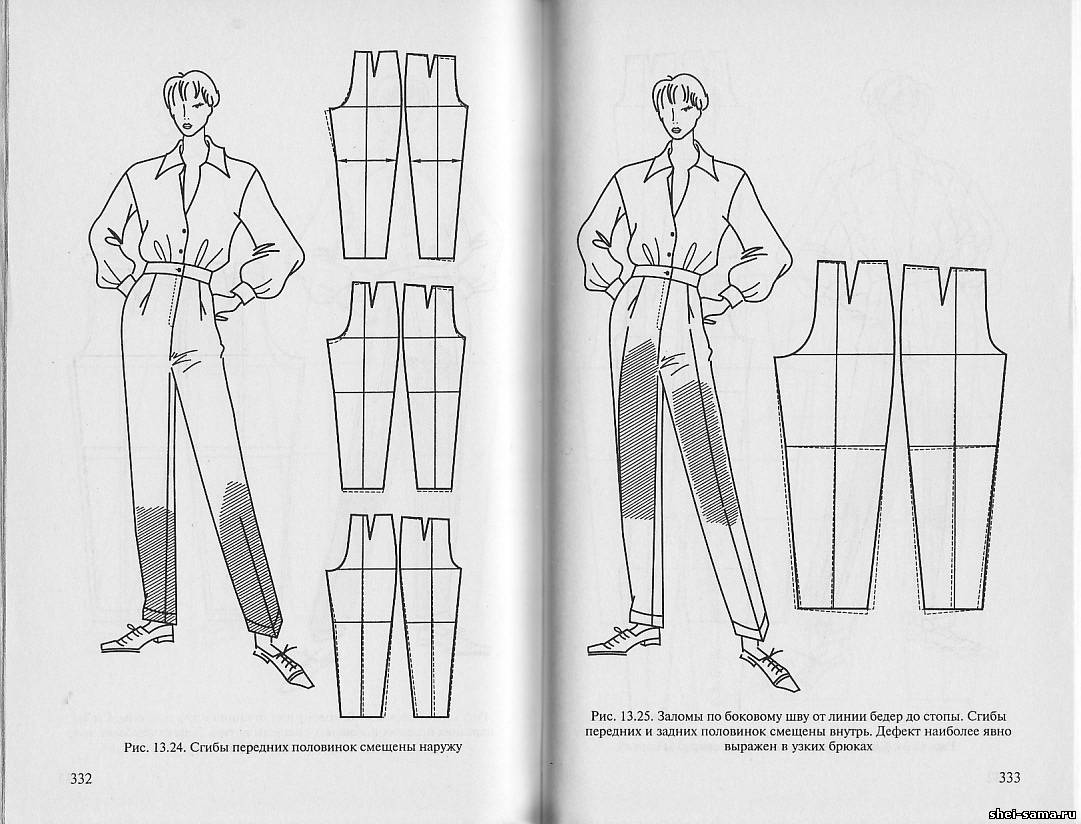 Рис. 13.24. Сгибы передних половинок смещены наружу

332

Рис. 13.25. Заломы по боковому шву от линии бедер до стопы. Сгибы передних и задних половинок смещены внутрь. Дефект наиболее явно выражен в узких брюках

333

shei-sama.ru